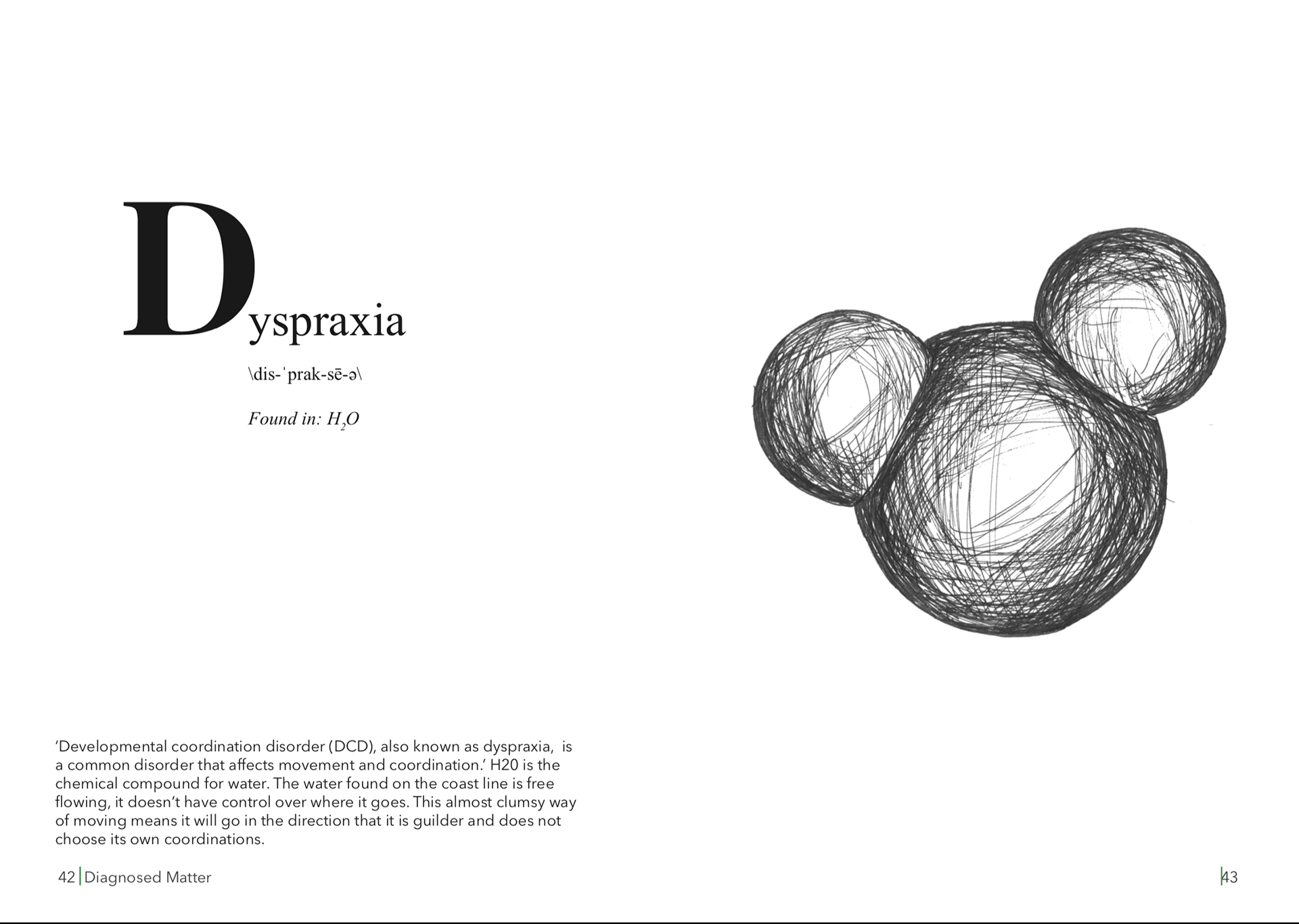 Dyspraxia

\dis-ˈprak-sē-ə\

Found in: $H_2O$

‘Developmental coordination disorder (DCD), also known as dyspraxia, is a common disorder that affects movement and coordination.’ H20 is the chemical compound for water. The water found on the coast line is free flowing, it doesn’t have control over where it goes. This almost clumsy way of moving means it will go in the direction that it is guilder and does not choose its own coordinations.

42 | Diagnosed Matter

43